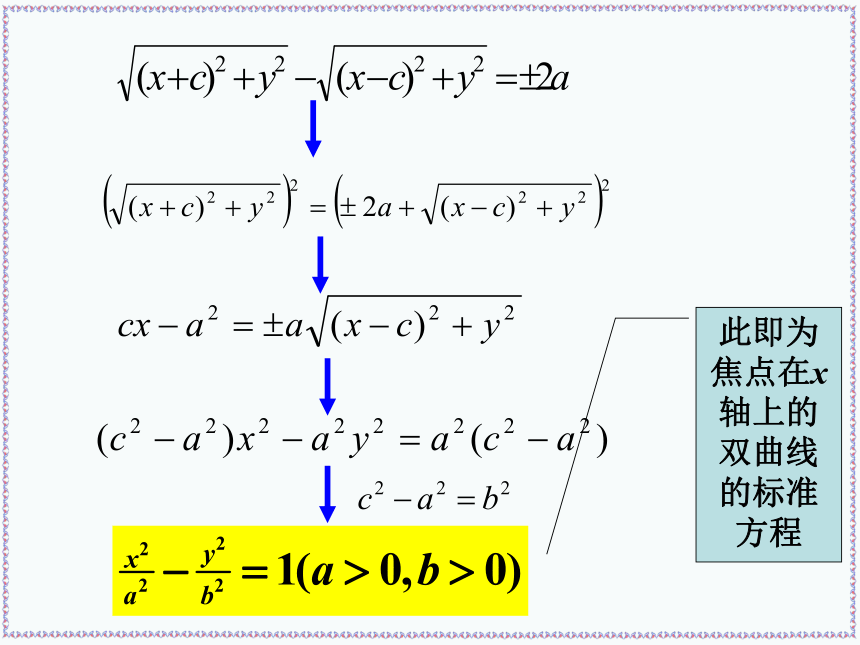 $\sqrt{(x+c)^2+y^2}-\sqrt{(x-c)^2+y^2}=\pm 2a$

$\left(\sqrt{(x+c)^2+y^2}\right)^2=\left(\pm 2a+\sqrt{(x-c)^2+y^2}\right)^2$

$cx-a^2=\pm a\sqrt{(x-c)^2+y^2}$

$(c^2-a^2)x^2-a^2y^2=a^2(c^2-a^2)$

$c^2-a^2=b^2$

$\frac{x^2}{a^2}-\frac{y^2}{b^2}=1(a>0,b>0)$

此即为焦点在x轴上的双曲线的标准方程